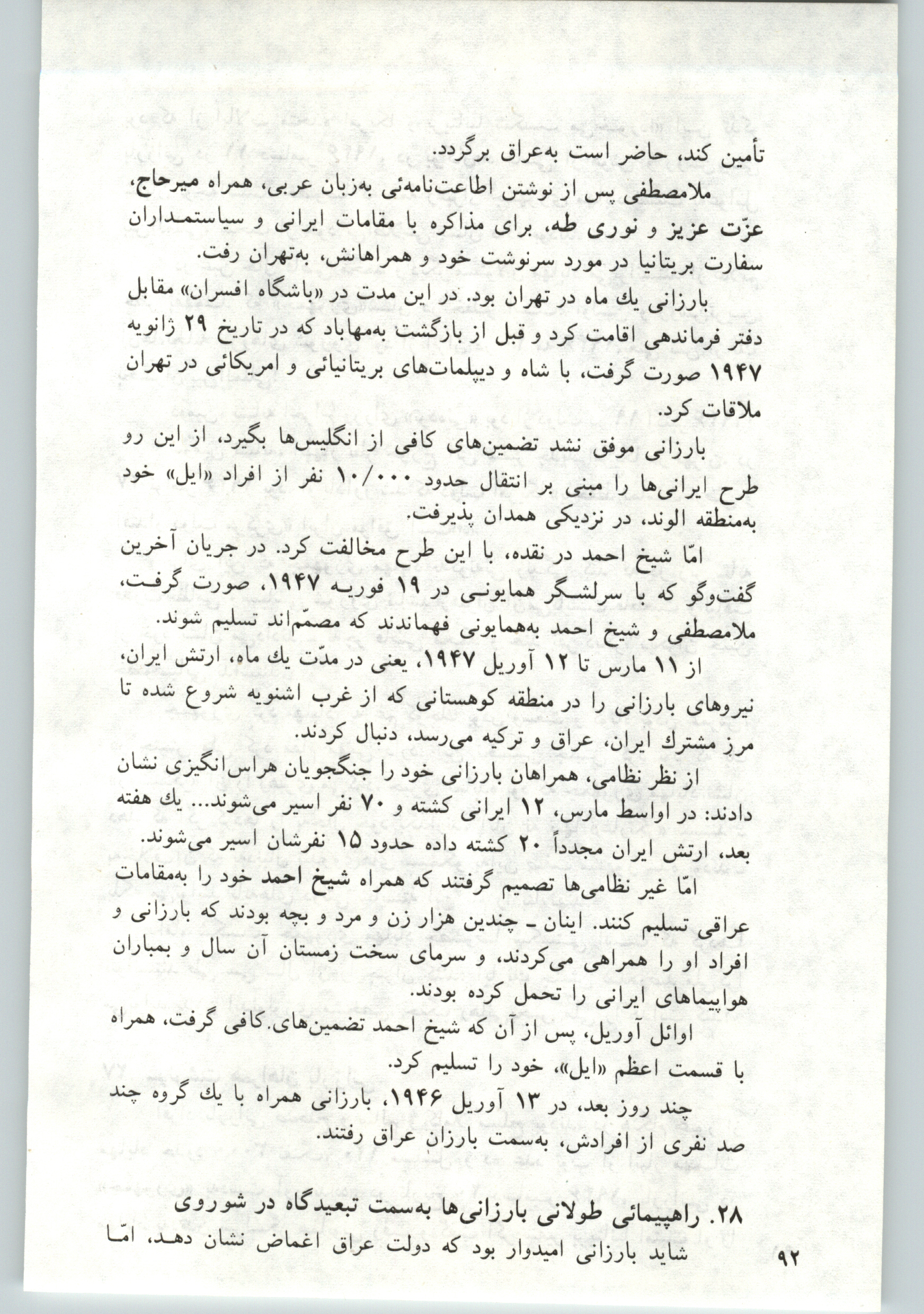 تأمین کند، حاضر است به‌عراق برگردد.

ملامصطفی پس از نوشتن اطاعت‌نامه‌ئی به‌زبان عربی، همراه میرحاج، عزّت عزیز و نوری طه، برای مذاکره با مقامات ایرانی و سیاستمداران سفارت بریتانیا در مورد سرنوشت خود و همراهانش، به‌تهران رفت.

بارزانی یك ماه در تهران بود. در این مدت در «باشگاه افسران» مقابل دفتر فرماندهی اقامت کرد و قبل از بازگشت به‌مهاباد که در تاریخ ۲۹ ژانویه ۱۹۴۷ صورت گرفت، با شاه و دیپلمات‌های بریتانیائی و امریکائی در تهران ملاقات کرد.

بارزانی موفق نشد تضمین‌های کافی از انگلیس‌ها بگیرد، از این رو طرح ایرانی‌ها را مبنی بر انتقال حدود ۱۰/۰۰۰ نفر از افراد «ایل» خود به‌منطقه الوند، در نزدیکی همدان پذیرفت.

امّا شیخ احمد در نقده، با این طرح مخالفت کرد. در جریان آخرین گفت‌وگو که با سرلشگر همایونی در ۱۹ فوریه ۱۹۴۷، صورت گرفت، ملامصطفی و شیخ احمد به‌همایونی فهماندند که مصمّم‌اند تسلیم شوند.

از ۱۱ مارس تا ۱۲ آوریل ۱۹۴۷، یعنی در مدّت یك ماه، ارتش ایران، نیروهای بارزانی را در منطقه کوهستانی که از غرب اشنویه شروع شده تا مرز مشترك ایران، عراق و ترکیه می‌رسد، دنبال کردند.

از نظر نظامی، همراهان بارزانی خود را جنگجویان هراس‌انگیزی نشان دادند: در اواسط مارس، ۱۲ ایرانی کشته و ۷۰ نفر اسیر می‌شوند... یك هفته بعد، ارتش ایران مجدداً ۲۰ کشته داده حدود ۱۵ نفرشان اسیر می‌شوند.

امّا غیر نظامی‌ها تصمیم گرفتند که همراه شیخ احمد خود را به‌مقامات عراقی تسلیم کنند. اینان ـ چندین هزار زن و مرد و بچه بودند که بارزانی و افراد او را همراهی می‌کردند، و سرمای سخت زمستان آن سال و بمباران هواپیماهای ایرانی را تحمل کرده بودند.

اوائل آوریل، پس از آن که شیخ احمد تضمین‌های کافی گرفت، همراه با قسمت اعظم «ایل»، خود را تسلیم کرد.

چند روز بعد، در ۱۳ آوریل ۱۹۴۶، بارزانی همراه با یك گروه چند صد نفری از افرادش، به‌سمت بارزان عراق رفتند.

۲۸. راهپیمائی طولانی بارزانی‌ها به‌سمت تبعیدگاه در شوروی

شاید بارزانی امیدوار بود که دولت عراق اغماض نشان دهد، امّا

۹۲